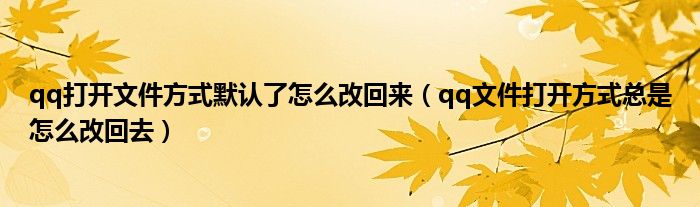 qq打开文件方式默认了怎么改回来（qq文件打开方式总是怎么改回去）